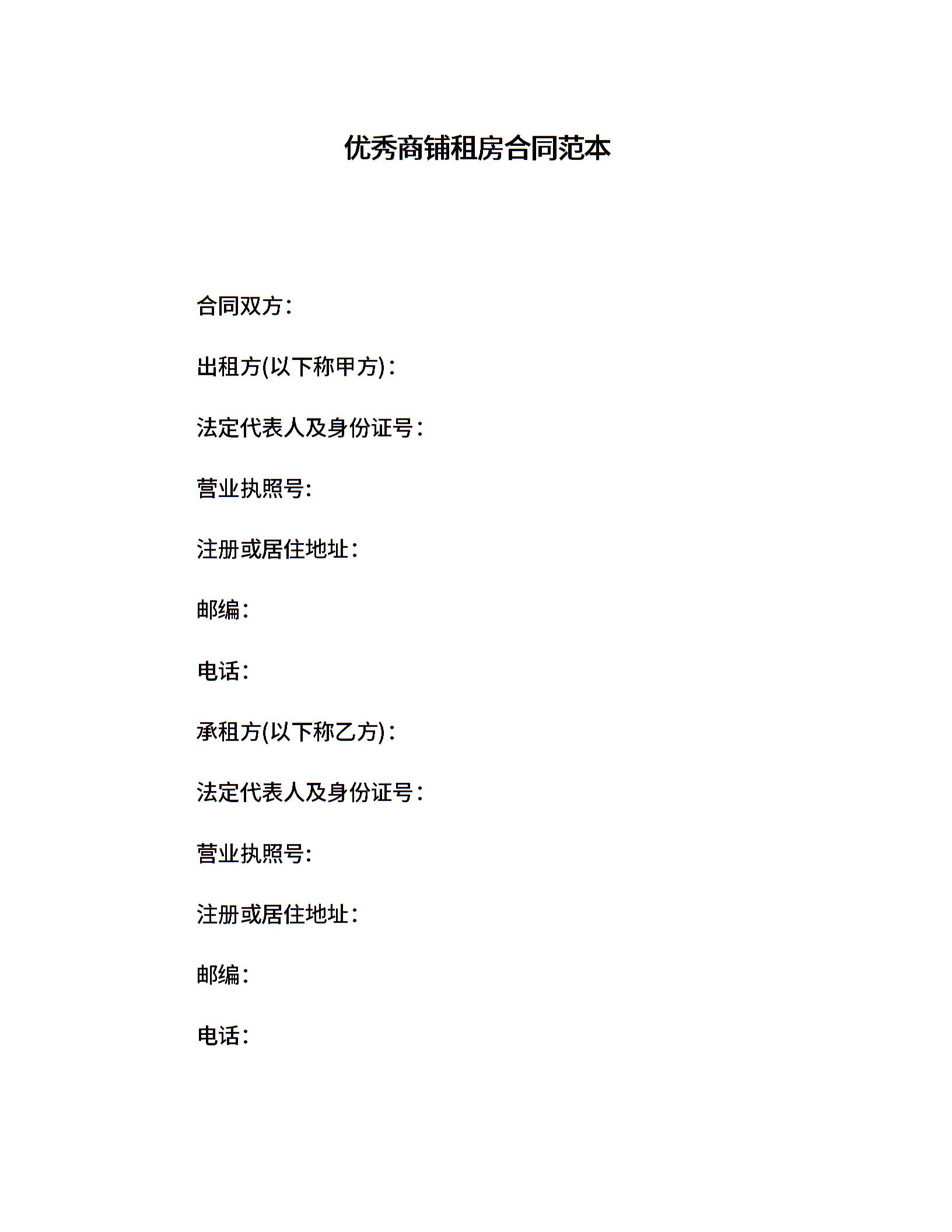 优秀商铺租房合同范本

合同双方：

出租方(以下称甲方)：

法定代表人及身份证号：

营业执照号:

注册或居住地址：

邮编：

电话：

承租方(以下称乙方)：

法定代表人及身份证号：

营业执照号:

注册或居住地址：

邮编：

电话：